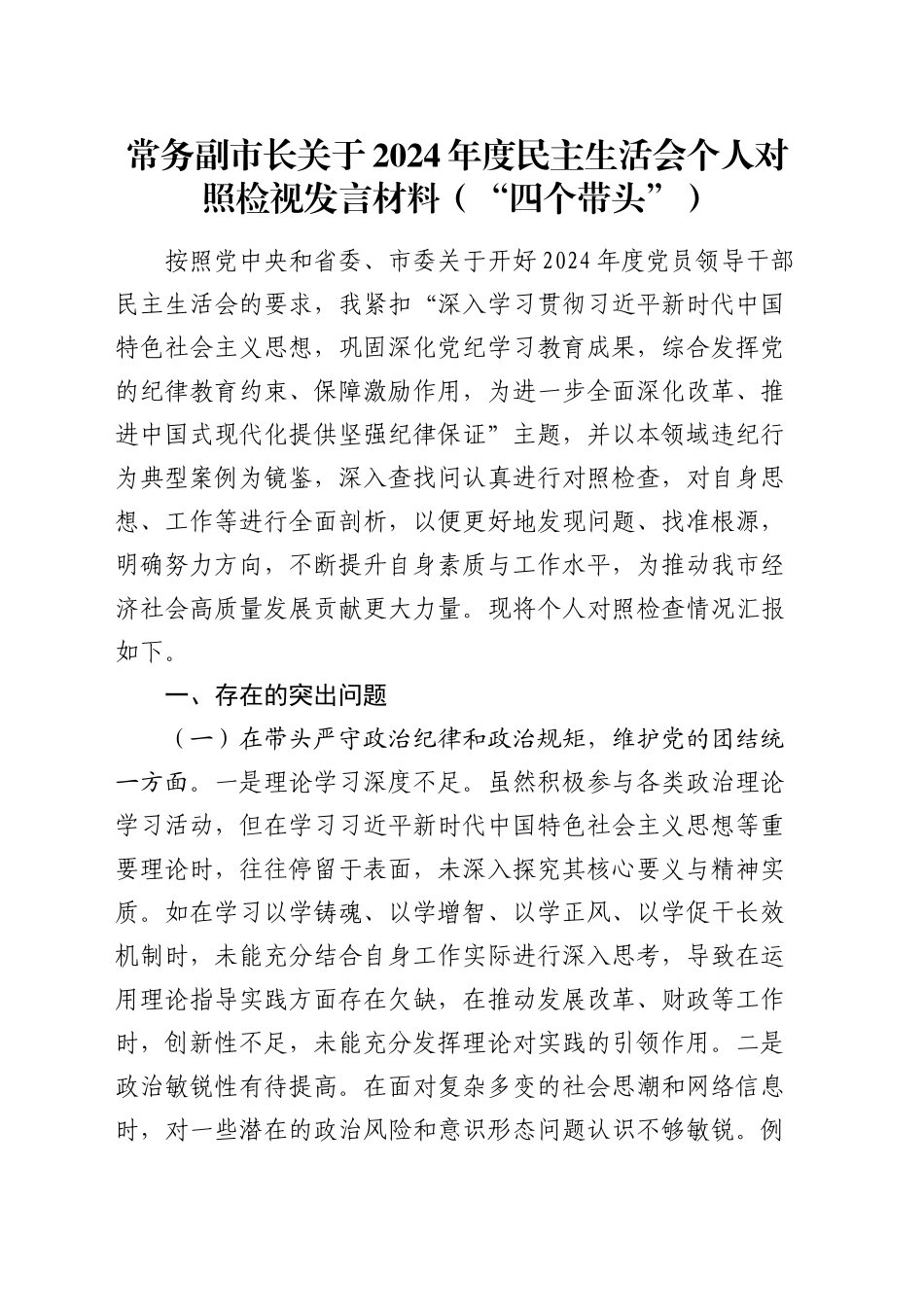 常务副市长关于2024年度民主生活会个人对照检视发言材料（“四个带头”）

按照党中央和省委、市委关于开好2024年度党员领导干部民主生活会的要求，我紧扣“深入学习贯彻习近平新时代中国特色社会主义思想，巩固深化党纪学习教育成果，综合发挥党的纪律教育约束、保障激励作用，为进一步全面深化改革、推进中国式现代化提供坚强纪律保证”主题，并以本领域违纪行为典型案例为镜鉴，深入查找问认真进行对照检查，对自身思想、工作等进行全面剖析，以便更好地发现问题、找准根源，明确努力方向，不断提升自身素质与工作水平，为推动我市经济社会高质量发展贡献更大力量。现将个人对照检查情况汇报如下。

一、存在的突出问题

（一）在带头严守政治纪律和政治规矩，维护党的团结统一方面。一是理论学习深度不足。虽然积极参与各类政治理论学习活动，但在学习习近平新时代中国特色社会主义思想等重要理论时，往往停留于表面，未深入探究其核心要义与精神实质。如在学习以学铸魂、以学增智、以学正风、以学促干长效机制时，未能充分结合自身工作实际进行深入思考，导致在运用理论指导实践方面存在欠缺，在推动发展改革、财政等工作时，创新性不足，未能充分发挥理论对实践的引领作用。二是政治敏锐性有待提高。在面对复杂多变的社会思潮和网络信息时，对一些潜在的政治风险和意识形态问题认识不够敏锐。例